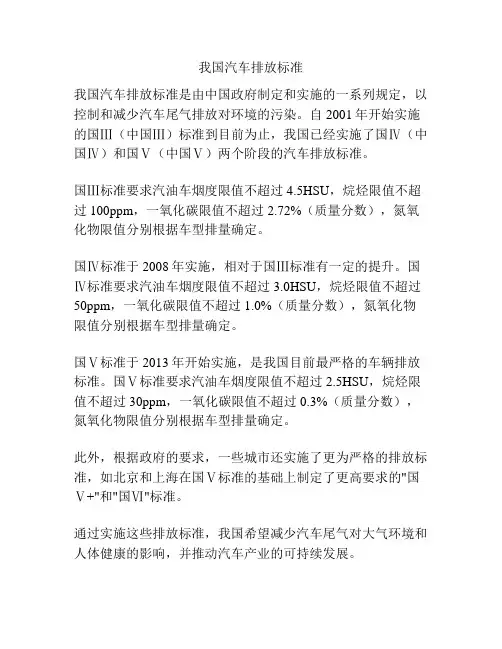 我国汽车排放标准

我国汽车排放标准是由中国政府制定和实施的一系列规定，以控制和减少汽车尾气排放对环境的污染。自 2001 年开始实施的国III（中国III）标准到目前为止，我国已经实施了国IV（中国IV）和国V（中国V）两个阶段的汽车排放标准。

国III标准要求汽油车烟度限值不超过 4.5HSU，烷烃限值不超过 100ppm，一氧化碳限值不超过 2.72%（质量分数），氮氧化物限值分别根据车型排量确定。

国IV标准于 2008 年实施，相对于国III标准有一定的提升。国IV标准要求汽油车烟度限值不超过 3.0HSU，烷烃限值不超过 50ppm，一氧化碳限值不超过 1.0%（质量分数），氮氧化物限值分别根据车型排量确定。

国V标准于 2013 年开始实施，是我国目前最严格的车辆排放标准。国V标准要求汽油车烟度限值不超过 2.5HSU，烷烃限值不超过 30ppm，一氧化碳限值不超过 0.3%（质量分数），氮氧化物限值分别根据车型排量确定。

此外，根据政府的要求，一些城市还实施了更为严格的排放标准，如北京和上海在国V标准的基础上制定了更高要求的"国V+"和"国VI"标准。

通过实施这些排放标准，我国希望减少汽车尾气对大气环境和人体健康的影响，并推动汽车产业的可持续发展。